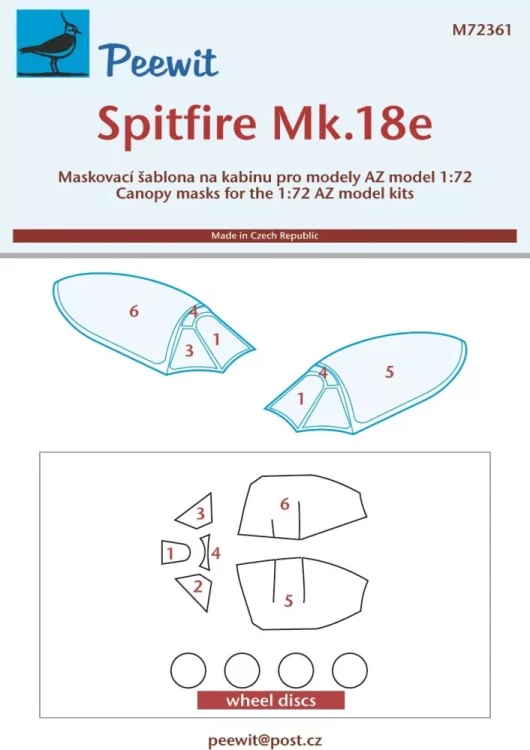 Peewit

M72361

Spitfire Mk.18e

Maskovací šablona na kabinu pro modely AZ model 1:72
Canopy masks for the 1:72 AZ model kits

Made in Czech Republic

6
4
3
1

4
5
1

3
6
1
4
2
5

wheel discs

peewit@post.cz